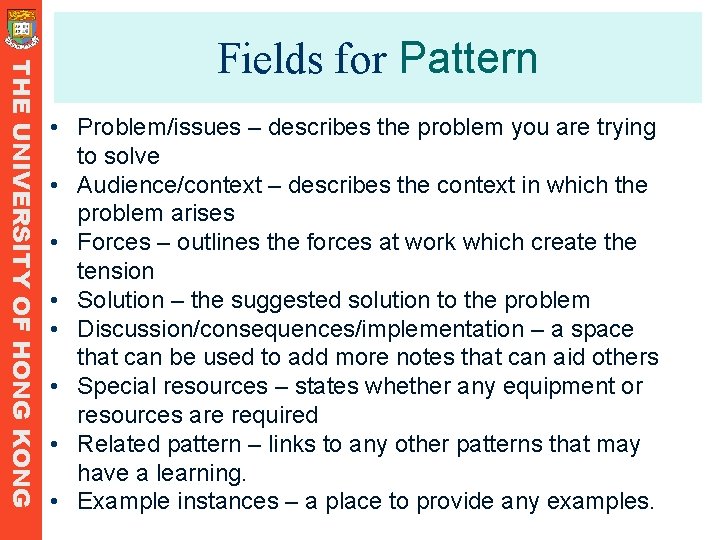 THE UNIVERSITY OF HONG KONG

Fields for Pattern

• Problem/issues – describes the problem you are trying to solve
• Audience/context – describes the context in which the problem arises
• Forces – outlines the forces at work which create the tension
• Solution – the suggested solution to the problem
• Discussion/consequences/implementation – a space that can be used to add more notes that can aid others
• Special resources – states whether any equipment or resources are required
• Related pattern – links to any other patterns that may have a learning.
• Example instances – a place to provide any examples.